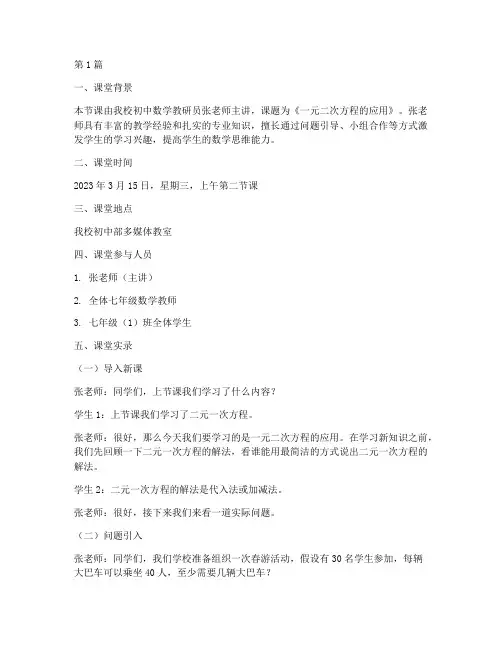 第 1 篇

一、课堂背景

本节课由我校初中数学教研员张老师主讲，课题为《一元二次方程的应用》。张老师具有丰富的教学经验和扎实的专业知识，擅长通过问题引导、小组合作等方式激发学生的学习兴趣，提高学生的数学思维能力。

二、课堂时间

2023 年 3 月 15 日，星期三，上午第二节课

三、课堂地点

我校初中部多媒体教室

四、课堂参与人员

1. 张老师（主讲）

2. 全体七年级数学教师

3. 七年级（1）班全体学生

五、课堂实录

（一）导入新课

张老师：同学们，上节课我们学习了什么内容？

学生 1：上节课我们学习了二元一次方程。

张老师：很好，那么今天我们要学习的是一元二次方程的应用。在学习新知识之前，我们先回顾一下二元一次方程的解法，看谁能用最简洁的方式说出二元一次方程的解法。

学生 2：二元一次方程的解法是代入法或加减法。

张老师：很好，接下来我们来看一道实际问题。

（二）问题引入

张老师：同学们，我们学校准备组织一次春游活动，假设有 30 名学生参加，每辆大巴车可以乘坐 40 人，至少需要几辆大巴车？